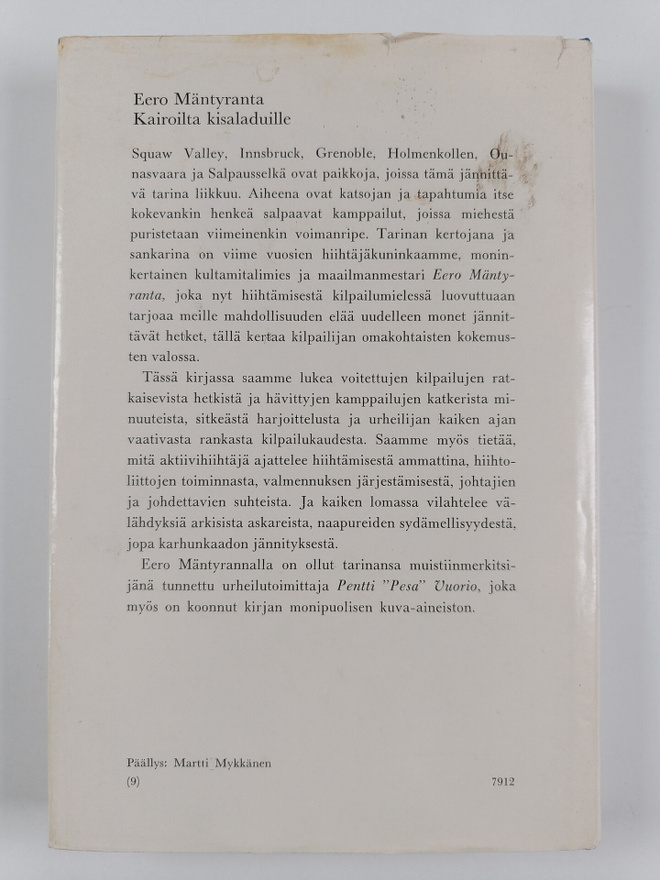 Eero Mäntyranta
Kairoilta kisaladuille

Squaw Valley, Innsbruck, Grenoble, Holmenkollen, Ounasvaara ja Salpausselkä ovat paikkoja, joissa tämä jännittävä tarina liikkuu. Aiheena ovat katsojan ja tapahtumia itse kokevankin henkeä salpaavat kamppailut, joissa miehestä puristetaan viimeinenkin voimanripe. Tarinan kertojana ja sankarina on viime vuosien hiihtäjäkuninkaamme, moninkertainen kultamitalimies ja maailmanmestari Eero Mäntyranta, joka nyt hiihtämisestä kilpailumielessä luovuttuaan tarjoaa meille mahdollisuuden elää uudelleen monet jännittävät hetket, tällä kertaa kilpailijan omakohtaisten kokemusten valossa.

Tässä kirjassa saamme lukea voitettujen kilpailujen ratkaisevista hetkistä ja hävittyjen kamppailujen katkerista minuuteista, sitkeästä harjoittelusta ja urheilijan kaiken ajan vaativasta rankasta kilpailukaudesta. Saamme myös tietää, mitä aktiivihiihtäjä ajattelee hiihtämisestä ammattina, hiihtoliittojen toiminnasta, valmennuksen järjestämisestä, johtajien ja johdettavien suhteista. Ja kaiken lomassa vilahtelee välähdyksiä arkisista askareista, naapureiden sydämellisyydestä, jopa karhunkaadon jännityksestä.

Eero Mäntyrannalla on ollut tarinansa muistiinmerkitsijänä tunnettu urheilutoimittaja Pentti "Pesa" Vuorio, joka myös on koonnut kirjan monipuolisen kuva-aineiston.

Päällys: Martti Mykkänen
(9)
7912